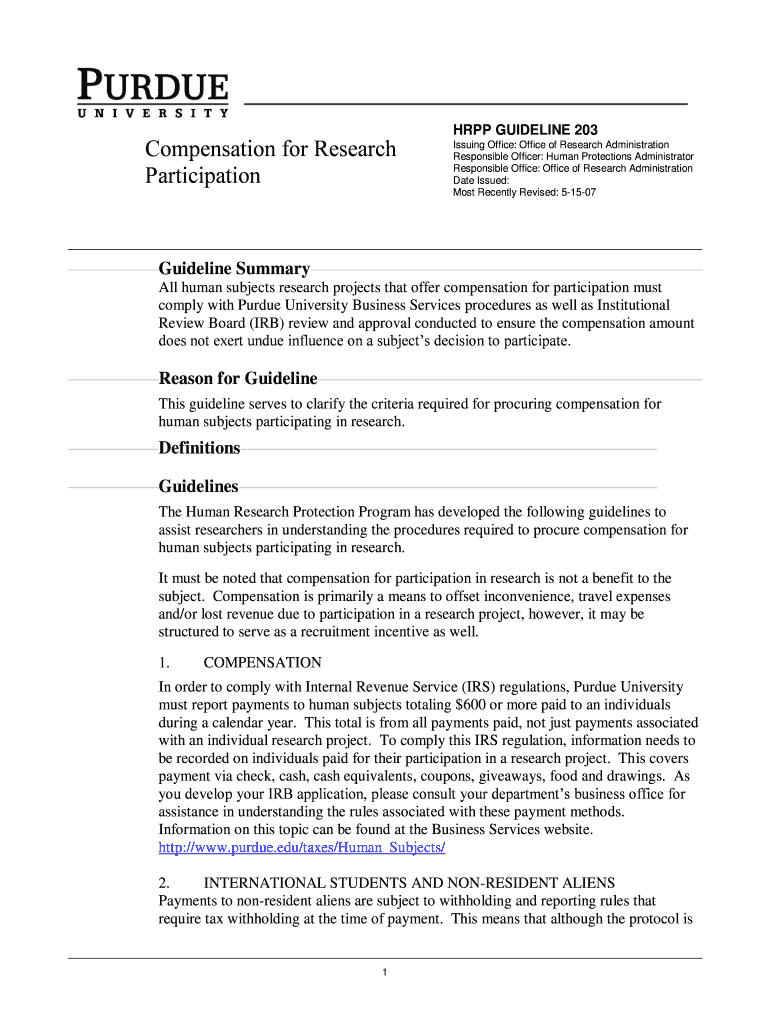 PURDUE
UNIVERSITY

Compensation for Research Participation

HRPP GUIDELINE 203
Issuing Office: Office of Research Administration
Responsible Officer: Human Protections Administrator
Responsible Office: Office of Research Administration
Date Issued:
Most Recently Revised: 5-15-07

Guideline Summary
All human subjects research projects that offer compensation for participation must comply with Purdue University Business Services procedures as well as Institutional Review Board (IRB) review and approval conducted to ensure the compensation amount does not exert undue influence on a subject's decision to participate.

Reason for Guideline
This guideline serves to clarify the criteria required for procuring compensation for human subjects participating in research.

Definitions

Guidelines
The Human Research Protection Program has developed the following guidelines to assist researchers in understanding the procedures required to procure compensation for human subjects participating in research.

It must be noted that compensation for participation in research is not a benefit to the subject. Compensation is primarily a means to offset inconvenience, travel expenses and/or lost revenue due to participation in a research project, however, it may be structured to serve as a recruitment incentive as well.

1. COMPENSATION
In order to comply with Internal Revenue Service (IRS) regulations, Purdue University must report payments to human subjects totaling $600 or more paid to an individuals during a calendar year. This total is from all payments paid, not just payments associated with an individual research project. To comply this IRS regulation, information needs to be recorded on individuals paid for their participation in a research project. This covers payment via check, cash, cash equivalents, coupons, giveaways, food and drawings. As you develop your IRB application, please consult your department's business office for assistance in understanding the rules associated with these payment methods. Information on this topic can be found at the Business Services website. http://www.purdue.edu/taxes/Human_Subjects/

2. INTERNATIONAL STUDENTS AND NON-RESIDENT ALIENS
Payments to non-resident aliens are subject to withholding and reporting rules that require tax withholding at the time of payment. This means that although the protocol is

1